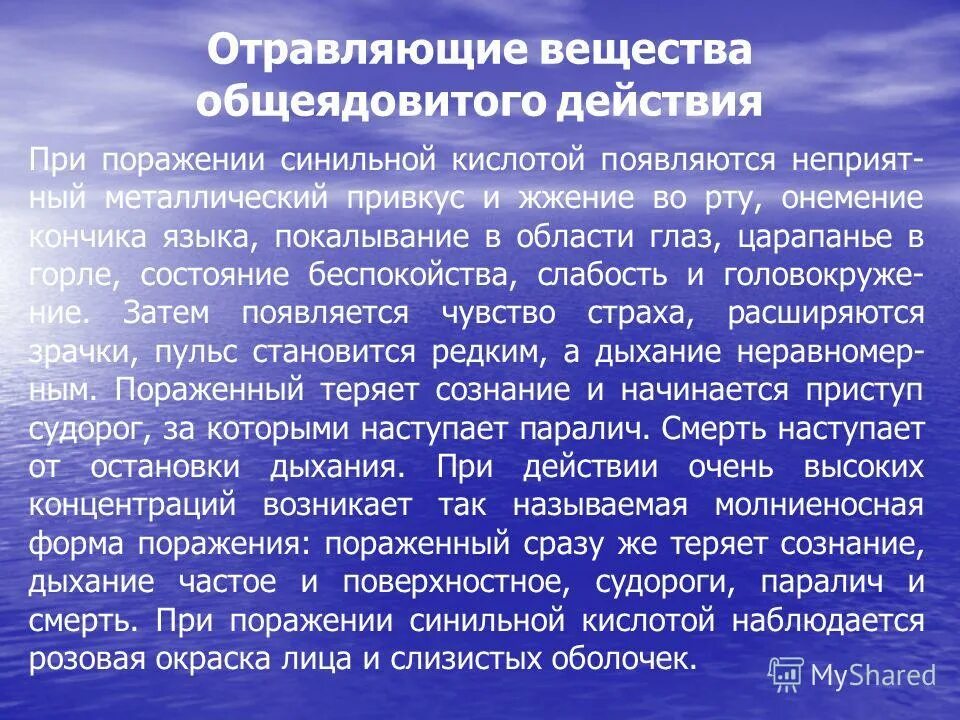 Отравляющие вещества общеядовитого действия

При поражении синильной кислотой появляются неприятный металлический привкус и жжение во рту, онемение кончика языка, покалывание в области глаз, царапанье в горле, состояние беспокойства, слабость и головокружение. Затем появляется чувство страха, расширяются зрачки, пульс становится редким, а дыхание неравномерным. Пораженный теряет сознание и начинается приступ судорог, за которыми наступает паралич. Смерть наступает от остановки дыхания. При действии очень высоких концентраций возникает так называемая молниеносная форма поражения: пораженный сразу же теряет сознание, дыхание частое и поверхностное, судороги, паралич и смерть. При поражении синильной кислотой наблюдается розовая окраска лица и слизистых оболочек.

MyShared